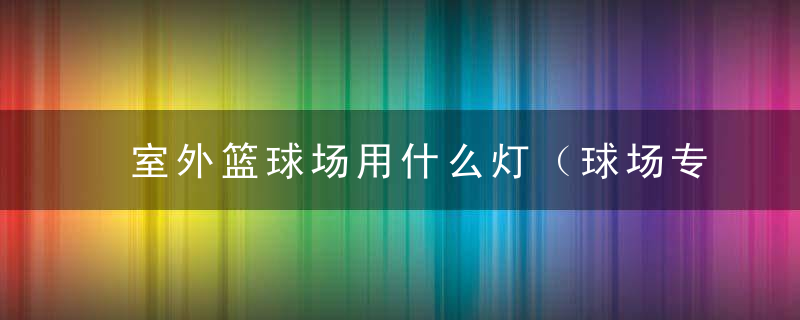 室外篮球场用什么灯（球场专